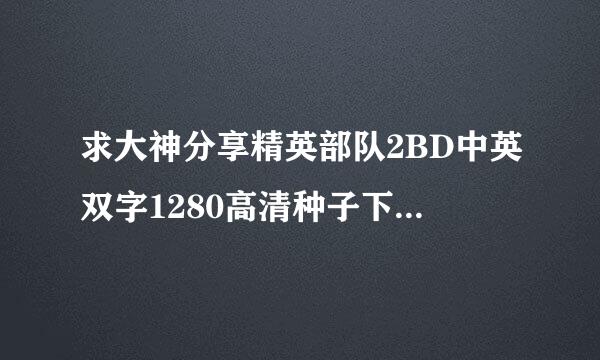 求大神分享精英部队2BD中英双字1280高清种子下...